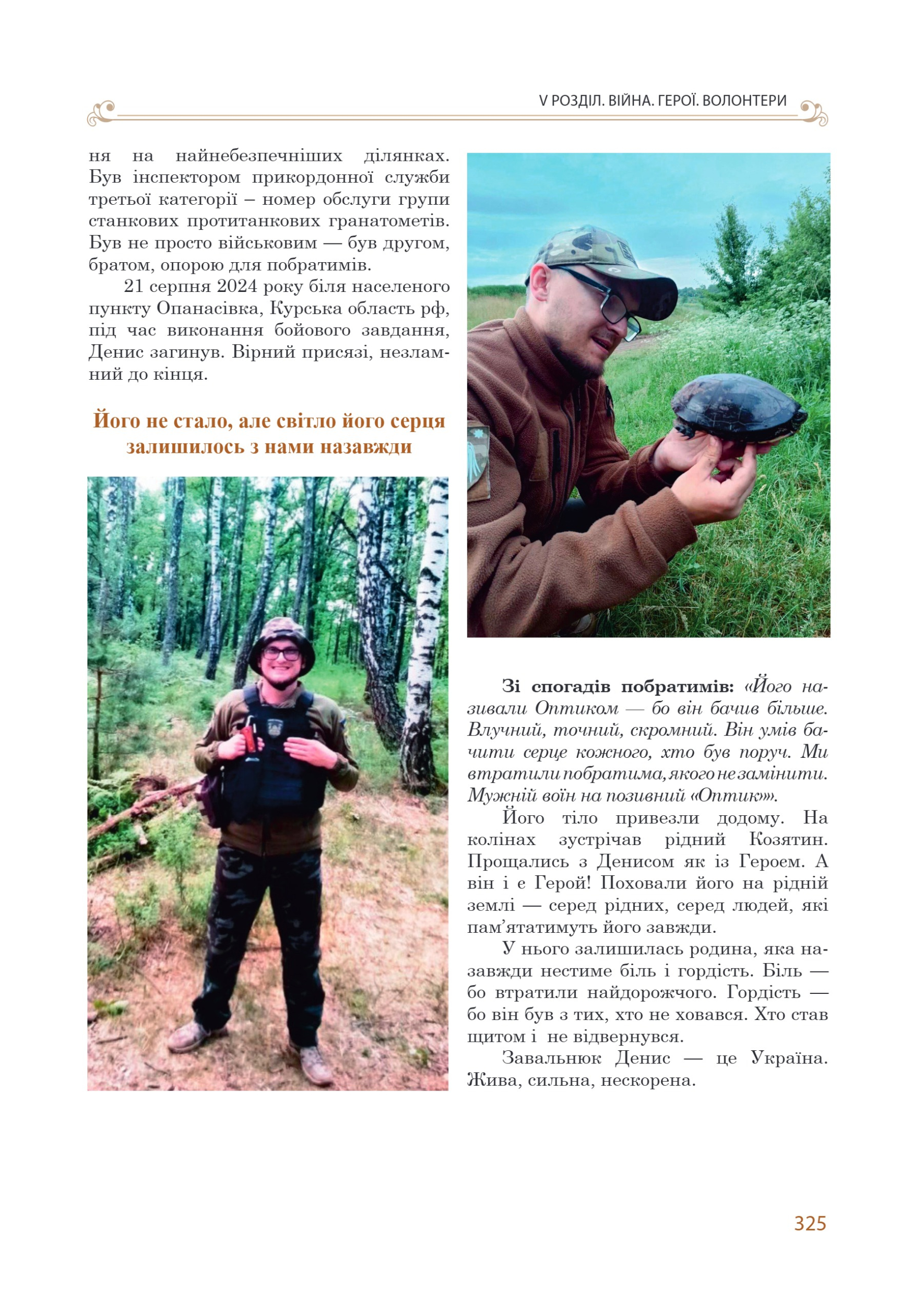 V РОЗДІЛ. ВІЙНА. ГЕРОЇ. ВОЛОНТЕРИ

ня на найнебезпечніших ділянках. Був інспектором прикордонної служби третьої категорії – номер обслуги групи станкових протитанкових гранатометів. Був не просто військовим — був другом, братом, опорою для побратимів.

21 серпня 2024 року біля населеного пункту Опанасівка, Курська область рф, під час виконання бойового завдання, Денис загинув. Вірний присязі, незламний до кінця.

Його не стало, але світло його серця залишилось з нами назавжди

Зі спогадів побратимів: «Його називали Оптиком — бо він бачив більше. Влучний, точний, скромний. Він умів бачити серце кожного, хто був поруч. Ми втратили побратима, якого не замінити. Мужній воїн на позивний «Оптик»».

Його тіло привезли додому. На колінах зустрічав рідний Козятин. Прощались з Денисом як із Героєм. А він і є Герой! Поховали його на рідній землі — серед рідних, серед людей, які пам'ятатимуть його завжди.

У нього залишилась родина, яка назавжди нестиме біль і гордість. Біль — бо втратили найдорожчого. Гордість — бо він був з тих, хто не ховався. Хто став щитом і не відвернувся.

Завальнюк Денис — це Україна. Жива, сильна, нескорена.

325